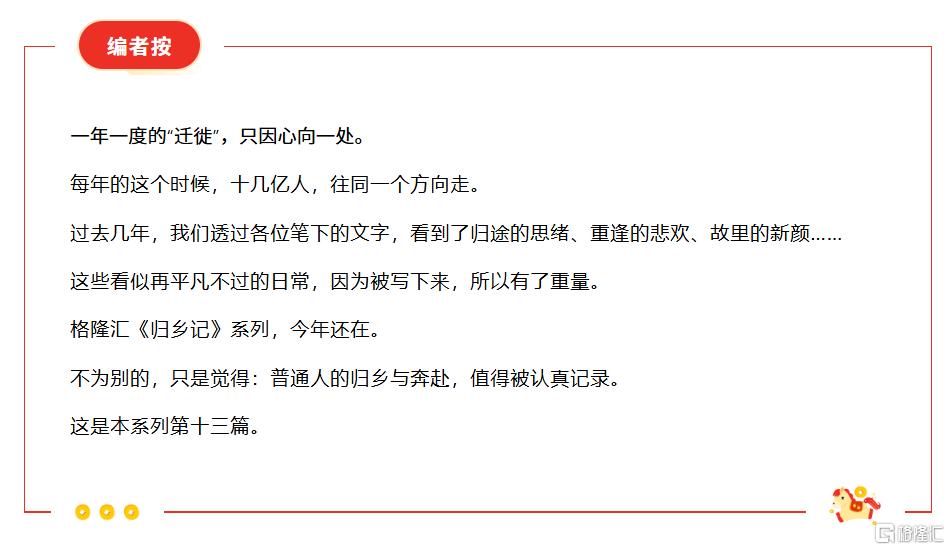 编者按

一年一度的“迁徙”，只因心向一处。

每年的这个时候，十几亿人，往同一个方向走。

过去几年，我们透过各位笔下的文字，看到了归途的思绪、重逢的悲欢、故里的新颜……

这些看似再平凡不过的日常，因为被写下来，所以有了重量。

格隆汇《归乡记》系列，今年还在。

不为别的，只是觉得：普通人的归乡与奔赴，值得被认真记录。

这是本系列第十三篇。

格隆汇